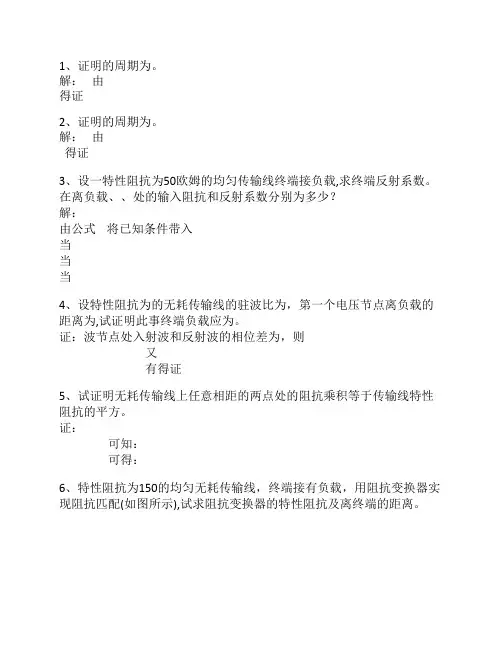 1、证明的周期为。
解： 由
得证

2、证明的周期为。
解： 由
得证

3、设一特性阻抗为50欧姆的均匀传输线终端接负载,求终端反射系数。在离负载、、处的输入阻抗和反射系数分别为多少？
解：
由公式 将已知条件带入
当
当
当

4、设特性阻抗为的无耗传输线的驻波比为，第一个电压节点离负载的距离为,试证明此事终端负载应为。
证：波节点处入射波和反射波的相位差为，则
又
有得证

5、试证明无耗传输线上任意相距的两点处的阻抗乘积等于传输线特性阻抗的平方。
证：
可知：
可得：

6、特性阻抗为150的均匀无耗传输线，终端接有负载，用阻抗变换器实现阻抗匹配(如图所示),试求阻抗变换器的特性阻抗及离终端的距离。